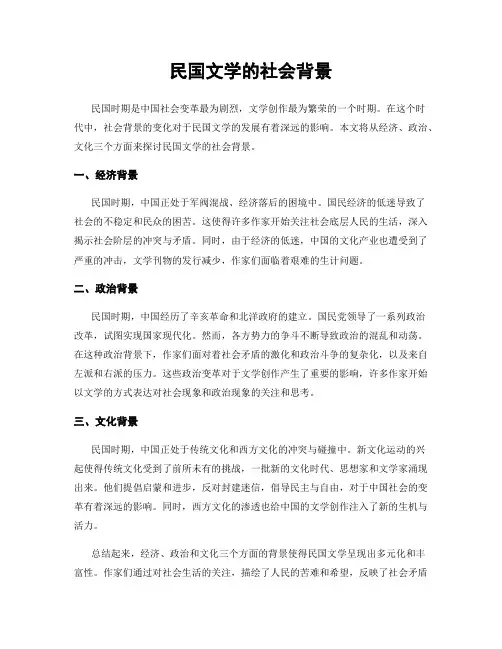 民国文学的社会背景

民国时期是中国社会变革最为剧烈，文学创作最为繁荣的一个时期。在这个时代中，社会背景的变化对于民国文学的发展有着深远的影响。本文将从经济、政治、文化三个方面来探讨民国文学的社会背景。

一、经济背景

民国时期，中国正处于军阀混战、经济落后的困境中。国民经济的低迷导致了社会的不稳定和民众的困苦。这使得许多作家开始关注社会底层人民的生活，深入揭示社会阶层的冲突与矛盾。同时，由于经济的低迷，中国的文化产业也遭受到了严重的冲击，文学刊物的发行减少，作家们面临着艰难的生计问题。

二、政治背景

民国时期，中国经历了辛亥革命和北洋政府的建立。国民党领导了一系列政治改革，试图实现国家现代化。然而，各方势力的争斗不断导致政治的混乱和动荡。在这种政治背景下，作家们面对着社会矛盾的激化和政治斗争的复杂化，以及来自左派和右派的压力。这些政治变革对于文学创作产生了重要的影响，许多作家开始以文学的方式表达对社会现象和政治现象的关注和思考。

三、文化背景

民国时期，中国正处于传统文化和西方文化的冲突与碰撞中。新文化运动的兴起使得传统文化受到了前所未有的挑战，一批新的文化时代、思想家和文学家涌现出来。他们提倡启蒙和进步，反对封建迷信，倡导民主与自由，对于中国社会的变革有着深远的影响。同时，西方文化的渗透也给中国的文学创作注入了新的生机与活力。

总结起来，经济、政治和文化三个方面的背景使得民国文学呈现出多元化和丰富性。作家们通过对社会生活的关注，描绘了人民的苦难和希望，反映了社会矛盾